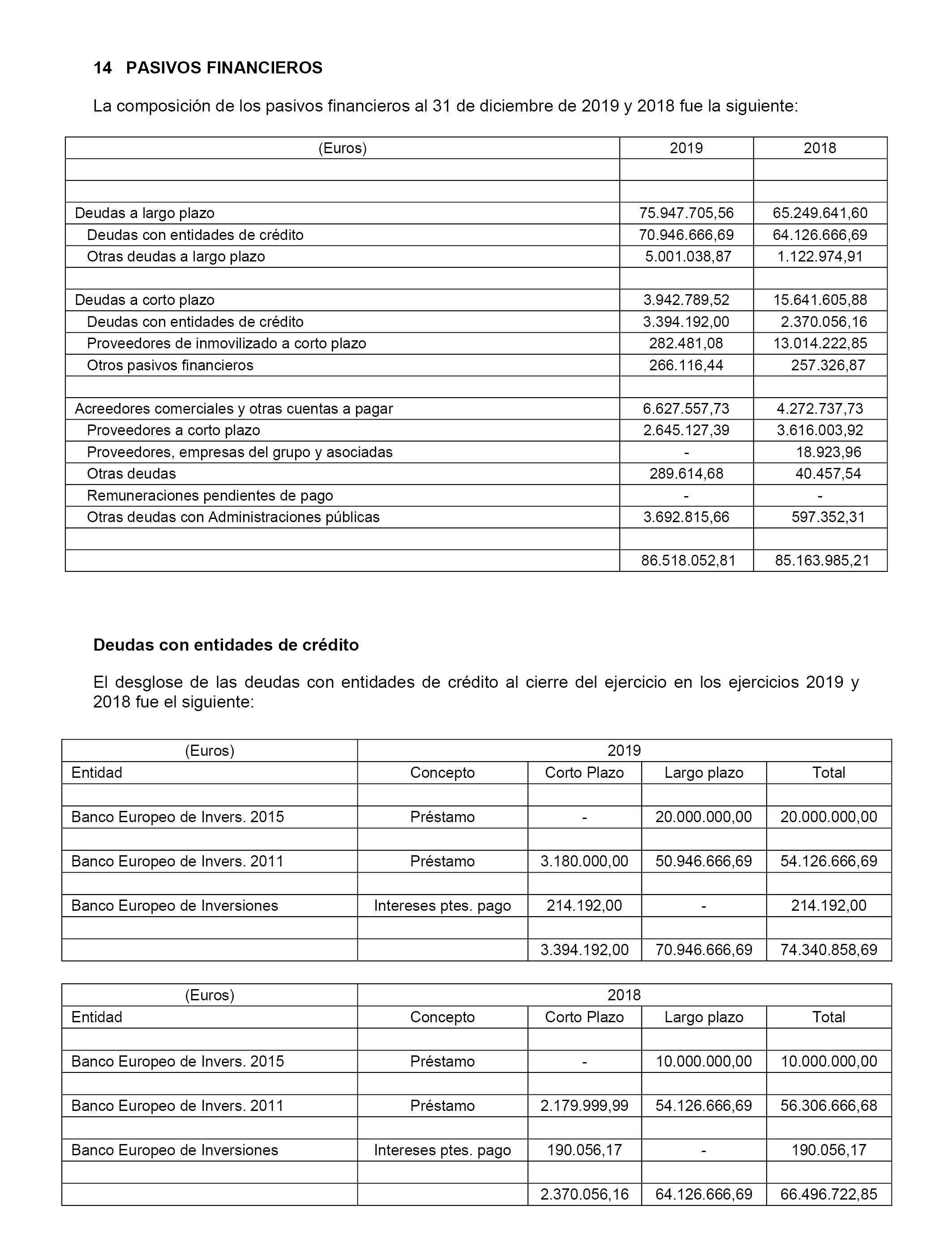 14 PASIVOS FINANCIEROS

La composición de los pasivos financieros al 31 de diciembre de 2019 y 2018 fue la siguiente:

| (Euros) | 2019 | 2018 |
|---|---|---|
| | | |
| | | |
| Deudas a largo plazo | 75.947.705,56 | 65.249.641,60 |
| Deudas con entidades de crédito | 70.946.666,69 | 64.126.666,69 |
| Otras deudas a largo plazo | 5.001.038,87 | 1.122.974,91 |
| | | |
| Deudas a corto plazo | 3.942.789,52 | 15.641.605,88 |
| Deudas con entidades de crédito | 3.394.192,00 | 2.370.056,16 |
| Proveedores de inmovilizado a corto plazo | 282.481,08 | 13.014.222,85 |
| Otros pasivos financieros | 266.116,44 | 257.326,87 |
| | | |
| Acreedores comerciales y otras cuentas a pagar | 6.627.557,73 | 4.272.737,73 |
| Proveedores a corto plazo | 2.645.127,39 | 3.616.003,92 |
| Proveedores, empresas del grupo y asociadas | - | 18.923,96 |
| Otras deudas | 289.614,68 | 40.457,54 |
| Remuneraciones pendientes de pago | - | - |
| Otras deudas con Administraciones públicas | 3.692.815,66 | 597.352,31 |
| | | |
| | 86.518.052,81 | 85.163.985,21 |

Deudas con entidades de crédito

El desglose de las deudas con entidades de crédito al cierre del ejercicio en los ejercicios 2019 y 2018 fue el siguiente:

| (Euros) | 2019 | | | |
|---|---|---|---|---|
| Entidad | Concepto | Corto Plazo | Largo plazo | Total |
| | | | | |
| Banco Europeo de Invers. 2015 | Préstamo | - | 20.000.000,00 | 20.000.000,00 |
| | | | | |
| Banco Europeo de Invers. 2011 | Préstamo | 3.180.000,00 | 50.946.666,69 | 54.126.666,69 |
| | | | | |
| Banco Europeo de Inversiones | Intereses ptes. pago | 214.192,00 | - | 214.192,00 |
| | | | | |
| | | 3.394.192,00 | 70.946.666,69 | 74.340.858,69 |

| (Euros) | 2018 | | | |
|---|---|---|---|---|
| Entidad | Concepto | Corto Plazo | Largo plazo | Total |
| | | | | |
| Banco Europeo de Invers. 2015 | Préstamo | - | 10.000.000,00 | 10.000.000,00 |
| | | | | |
| Banco Europeo de Invers. 2011 | Préstamo | 2.179.999,99 | 54.126.666,69 | 56.306.666,68 |
| | | | | |
| Banco Europeo de Inversiones | Intereses ptes. pago | 190.056,17 | - | 190.056,17 |
| | | | | |
| | | 2.370.056,16 | 64.126.666,69 | 66.496.722,85 |